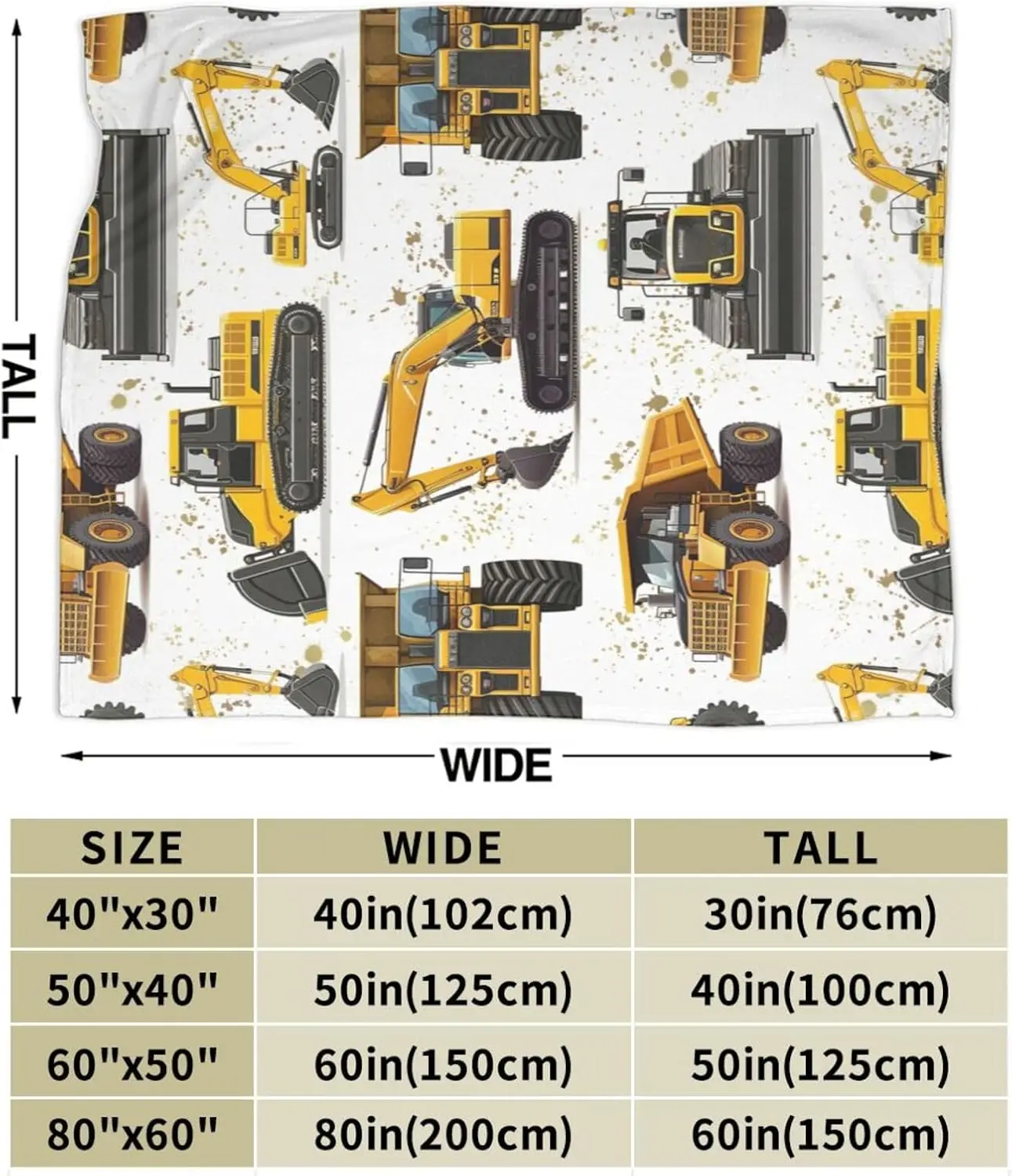 TALL

WIDE

| SIZE | WIDE | TALL |
|---|---|---|
| 40"x30" | 40in(102cm) | 30in(76cm) |
| 50"x40" | 50in(125cm) | 40in(100cm) |
| 60"x50" | 60in(150cm) | 50in(125cm) |
| 80"x60" | 80in(200cm) | 60in(150cm) |